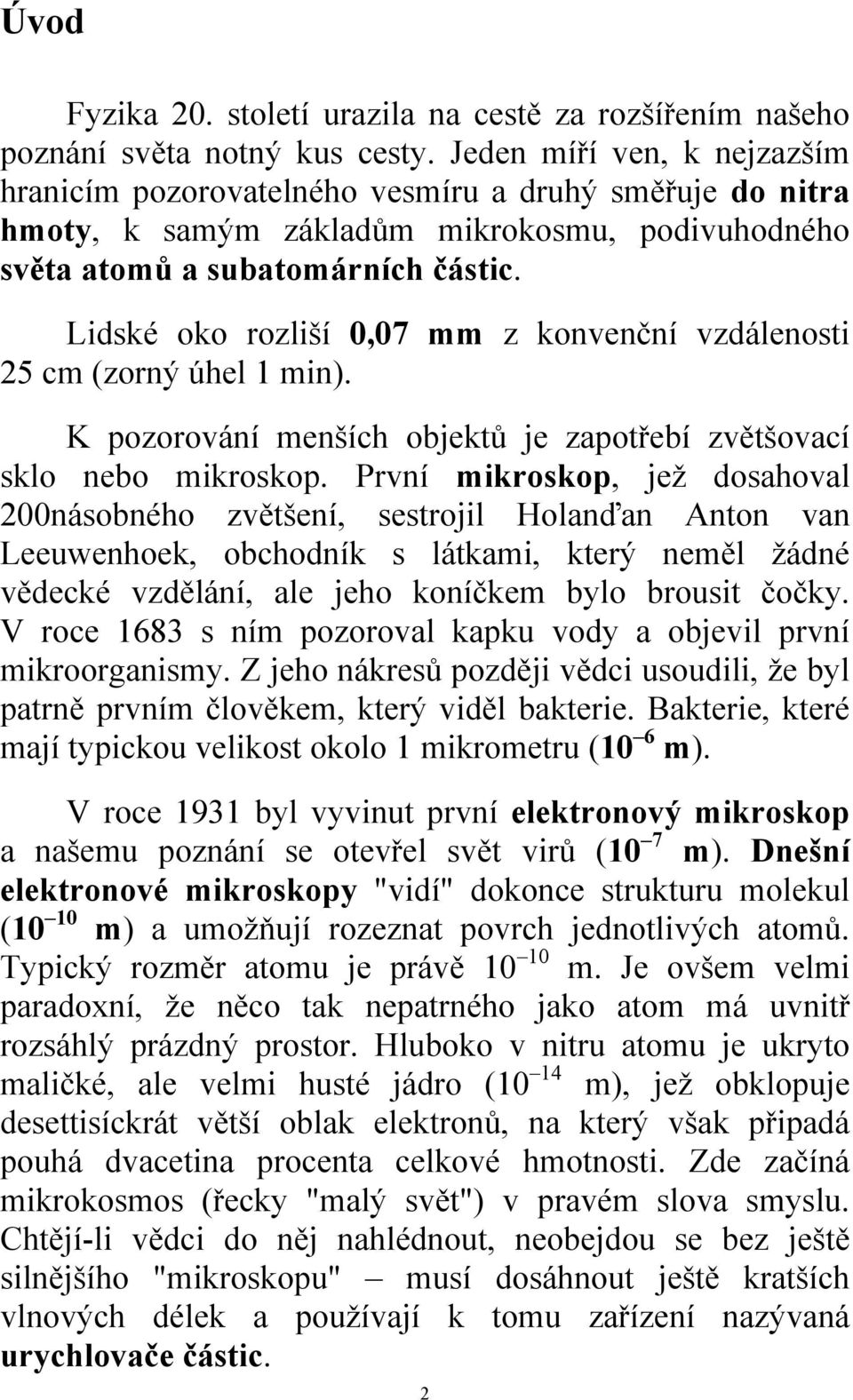 Úvod

Fyzika 20. století urazila na cestě za rozšířením našeho poznání světa notný kus cesty. Jeden míří ven, k nejzazším hranicím pozorovatelného vesmíru a druhý směřuje do nitra hmoty, k samým základům mikrokosmu, podivuhodného světa atomů a subatomárních částic.

Lidské oko rozliší 0,07 mm z konvenční vzdálenosti 25 cm (zorný úhel 1 min).

K pozorování menších objektů je zapotřebí zvětšovací sklo nebo mikroskop. První mikroskop, jež dosahoval 200násobného zvětšení, sestrojil Holanďan Anton van Leeuwenhoek, obchodník s látkami, který neměl žádné vědecké vzdělání, ale jeho koníčkem bylo brousit čočky. V roce 1683 s ním pozoroval kapku vody a objevil první mikroorganismy. Z jeho nákresů později vědci usoudili, že byl patrně prvním člověkem, který viděl bakterie. Bakterie, které mají typickou velikost okolo 1 mikrometru ($10^{-6}$ m).

V roce 1931 byl vyvinut první elektronový mikroskop a našemu poznání se otevřel svět virů ($10^{-7}$ m). Dnešní elektronové mikroskopy "vidí" dokonce strukturu molekul ($10^{-10}$ m) a umožňují rozeznat povrch jednotlivých atomů. Typický rozměr atomu je právě $10^{-10}$ m. Je ovšem velmi paradoxní, že něco tak nepatrného jako atom má uvnitř rozsáhlý prázdný prostor. Hluboko v nitru atomu je ukryto maličké, ale velmi husté jádro ($10^{-14}$ m), jež obklopuje desettisíckrát větší oblak elektronů, na který však připadá pouhá dvacetina procenta celkové hmotnosti. Zde začíná mikrokosmos (řecky "malý svět") v pravém slova smyslu. Chtějí-li vědci do něj nahlédnout, neobejdou se bez ještě silnějšího "mikroskopu" – musí dosáhnout ještě kratších vlnových délek a používají k tomu zařízení nazývaná urychlovače částic.

2